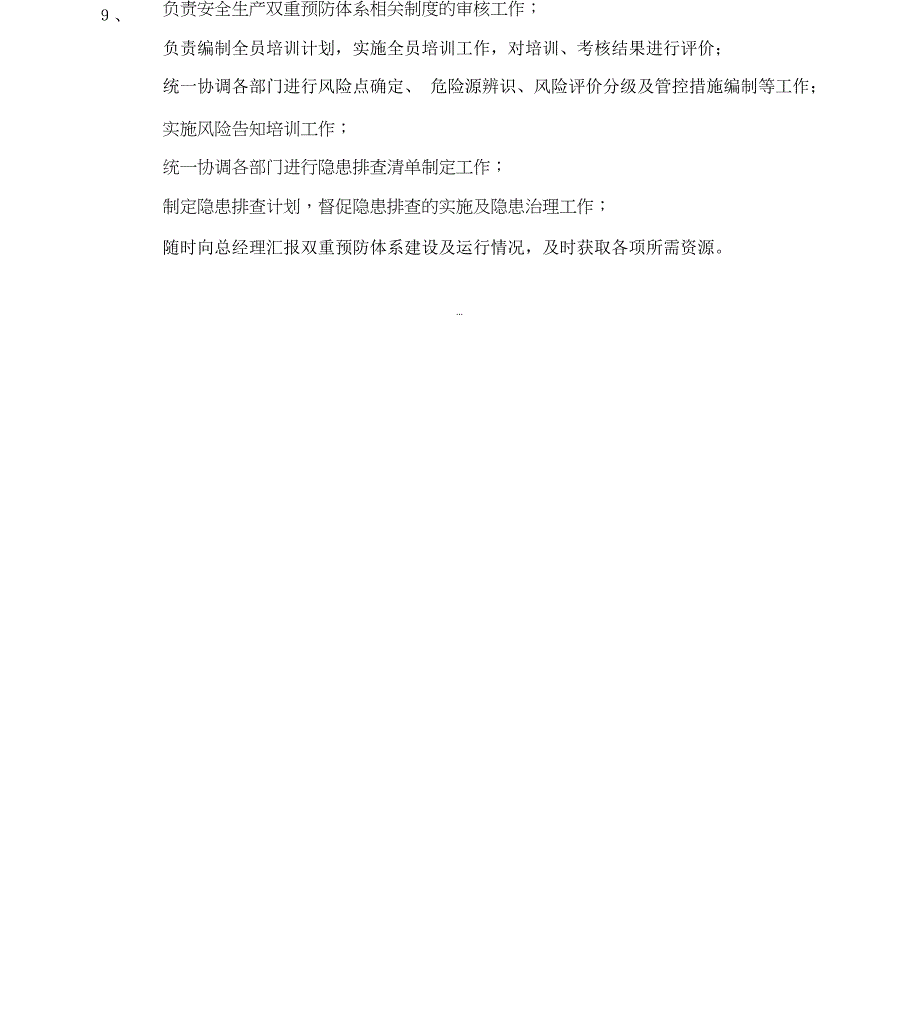 9、 负责安全生产双重预防体系相关制度的审核工作；

负责编制全员培训计划，实施全员培训工作，对培训、考核结果进行评价；

统一协调各部门进行风险点确定、 危险源辨识、风险评价分级及管控措施编制等工作；

实施风险告知培训工作；

统一协调各部门进行隐患排查清单制定工作；

制定隐患排查计划，督促隐患排查的实施及隐患治理工作；

随时向总经理汇报双重预防体系建设及运行情况，及时获取各项所需资源。

...